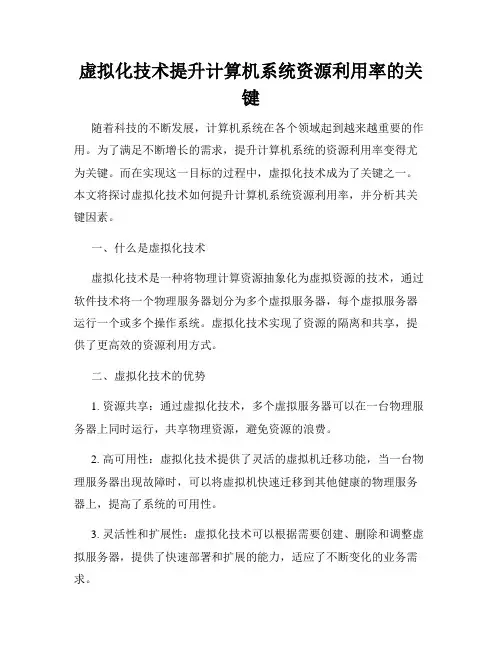 虚拟化技术提升计算机系统资源利用率的关键

随着科技的不断发展，计算机系统在各个领域起到越来越重要的作用。为了满足不断增长的需求，提升计算机系统的资源利用率变得尤为关键。而在实现这一目标的过程中，虚拟化技术成为了关键之一。本文将探讨虚拟化技术如何提升计算机系统资源利用率，并分析其关键因素。

一、什么是虚拟化技术

虚拟化技术是一种将物理计算资源抽象化为虚拟资源的技术，通过软件技术将一个物理服务器划分为多个虚拟服务器，每个虚拟服务器运行一个或多个操作系统。虚拟化技术实现了资源的隔离和共享，提供了更高效的资源利用方式。

二、虚拟化技术的优势

1. 资源共享：通过虚拟化技术，多个虚拟服务器可以在一台物理服务器上同时运行，共享物理资源，避免资源的浪费。

2. 高可用性：虚拟化技术提供了灵活的虚拟机迁移功能，当一台物理服务器出现故障时，可以将虚拟机快速迁移到其他健康的物理服务器上，提高了系统的可用性。

3. 灵活性和扩展性：虚拟化技术可以根据需要创建、删除和调整虚拟服务器，提供了快速部署和扩展的能力，适应了不断变化的业务需求。